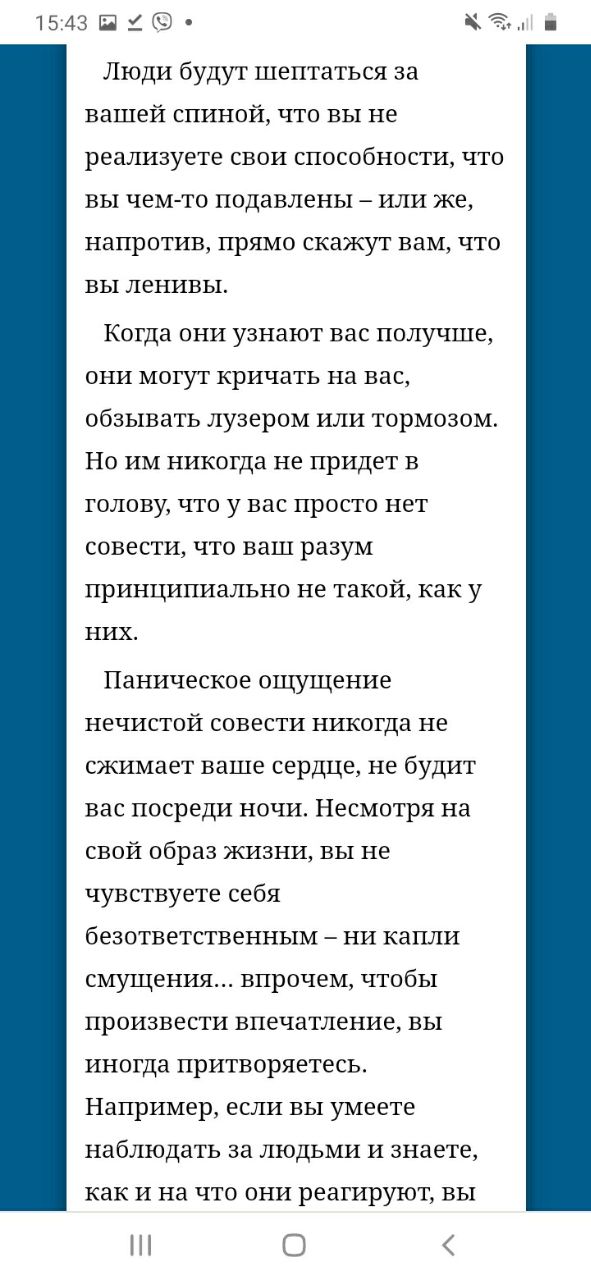 15:43

Люди будут шептаться за вашей спиной, что вы не реализуете свои способности, что вы чем-то подавлены – или же, напротив, прямо скажут вам, что вы ленивы.

Когда они узнают вас получше, они могут кричать на вас, обзывать лузером или тормозом. Но им никогда не придет в голову, что у вас просто нет совести, что ваш разум принципиально не такой, как у них.

Паническое ощущение нечистой совести никогда не сжимает ваше сердце, не будит вас посреди ночи. Несмотря на свой образ жизни, вы не чувствуете себя безответственным – ни капли смущения… впрочем, чтобы произвести впечатление, вы иногда притворяетесь. Например, если вы умеете наблюдать за людьми и знаете, как и на что они реагируют, вы